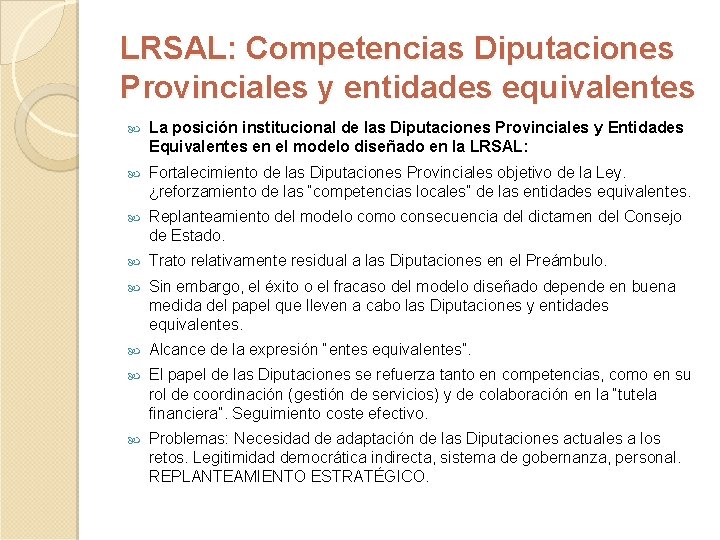 LRSAL: Competencias Diputaciones Provinciales y entidades equivalentes

La posición institucional de las Diputaciones Provinciales y Entidades Equivalentes en el modelo diseñado en la LRSAL:

Fortalecimiento de las Diputaciones Provinciales objetivo de la Ley. ¿reforzamiento de las "competencias locales" de las entidades equivalentes.

Replanteamiento del modelo como consecuencia del dictamen del Consejo de Estado.

Trato relativamente residual a las Diputaciones en el Preámbulo.

Sin embargo, el éxito o el fracaso del modelo diseñado depende en buena medida del papel que lleven a cabo las Diputaciones y entidades equivalentes.

Alcance de la expresión "entes equivalentes".

El papel de las Diputaciones se refuerza tanto en competencias, como en su rol de coordinación (gestión de servicios) y de colaboración en la "tutela financiera". Seguimiento coste efectivo.

Problemas: Necesidad de adaptación de las Diputaciones actuales a los retos. Legitimidad democrática indirecta, sistema de gobernanza, personal. REPLANTEAMIENTO ESTRATÉGICO.